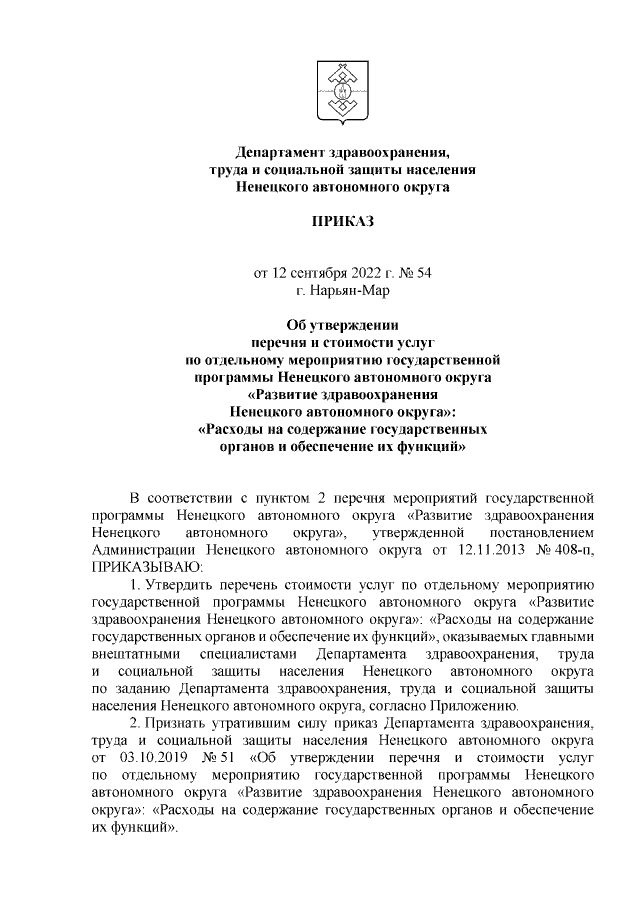 Департамент здравоохранения, труда и социальной защиты населения Ненецкого автономного округа

ПРИКАЗ

от 12 сентября 2022 г. № 54
г. Нарьян-Мар

Об утверждении перечня и стоимости услуг по отдельному мероприятию государственной программы Ненецкого автономного округа «Развитие здравоохранения Ненецкого автономного округа»: «Расходы на содержание государственных органов и обеспечение их функций»

В соответствии с пунктом 2 перечня мероприятий государственной программы Ненецкого автономного округа «Развитие здравоохранения Ненецкого автономного округа», утвержденной постановлением Администрации Ненецкого автономного округа от 12.11.2013 № 408-п, ПРИКАЗЫВАЮ:

1. Утвердить перечень стоимости услуг по отдельному мероприятию государственной программы Ненецкого автономного округа «Развитие здравоохранения Ненецкого автономного округа»: «Расходы на содержание государственных органов и обеспечение их функций», оказываемых главными внештатными специалистами Департамента здравоохранения, труда и социальной защиты населения Ненецкого автономного округа по заданию Департамента здравоохранения, труда и социальной защиты населения Ненецкого автономного округа, согласно Приложению.

2. Признать утратившим силу приказ Департамента здравоохранения, труда и социальной защиты населения Ненецкого автономного округа от 03.10.2019 № 51 «Об утверждении перечня и стоимости услуг по отдельному мероприятию государственной программы Ненецкого автономного округа «Развитие здравоохранения Ненецкого автономного округа»: «Расходы на содержание государственных органов и обеспечение их функций».